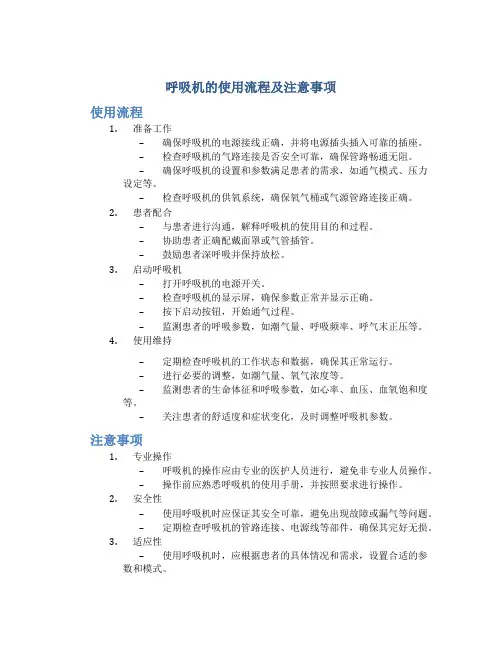 呼吸机的使用流程及注意事项

使用流程

1. 准备工作

– 确保呼吸机的电源接线正确，并将电源插头插入可靠的插座。

– 检查呼吸机的气路连接是否安全可靠，确保管路畅通无阻。

– 确保呼吸机的设置和参数满足患者的需求，如通气模式、压力设定等。

– 检查呼吸机的供氧系统，确保氧气桶或气源管路连接正确。

2. 患者配合

– 与患者进行沟通，解释呼吸机的使用目的和过程。

– 协助患者正确配戴面罩或气管插管。

– 鼓励患者深呼吸并保持放松。

3. 启动呼吸机

– 打开呼吸机的电源开关。

– 检查呼吸机的显示屏，确保参数正常并显示正确。

– 按下启动按钮，开始通气过程。

– 监测患者的呼吸参数，如潮气量、呼吸频率、呼气末正压等。

4. 使用维持

– 定期检查呼吸机的工作状态和数据，确保其正常运行。

– 进行必要的调整，如潮气量、氧气浓度等。

– 监测患者的生命体征和呼吸参数，如心率、血压、血氧饱和度等。

– 关注患者的舒适度和症状变化，及时调整呼吸机参数。

注意事项

1. 专业操作

– 呼吸机的操作应由专业的医护人员进行，避免非专业人员操作。

– 操作前应熟悉呼吸机的使用手册，并按照要求进行操作。

2. 安全性

– 使用呼吸机时应保证其安全可靠，避免出现故障或漏气等问题。

– 定期检查呼吸机的管路连接、电源线等部件，确保其完好无损。

3. 适应性

– 使用呼吸机时，应根据患者的具体情况和需求，设置合适的参数和模式。